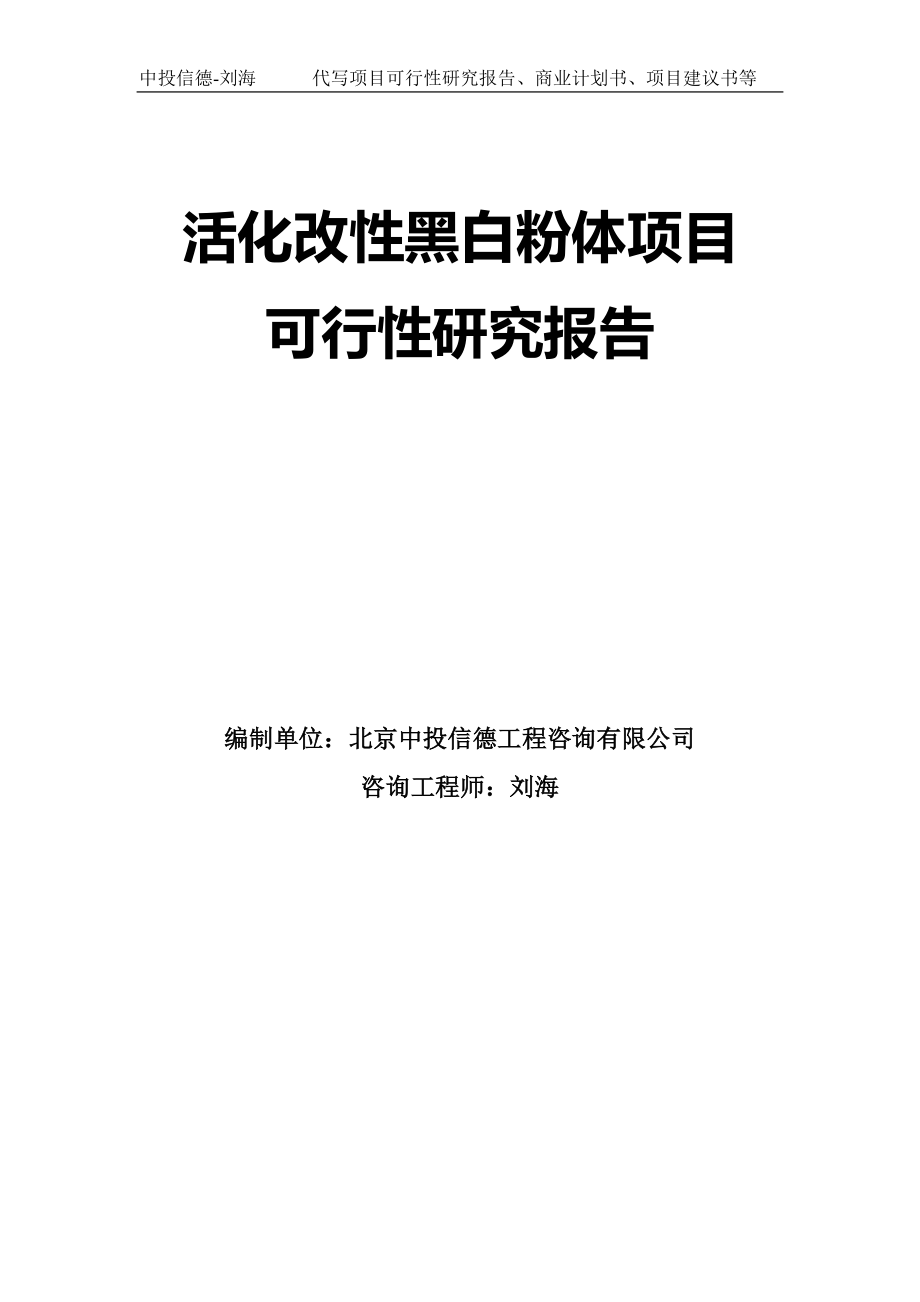 中投信德-刘海　　代写项目可行性研究报告、商业计划书、项目建议书等

活化改性黑白粉体项目
可行性研究报告

编制单位：北京中投信德工程咨询有限公司
咨询工程师：刘海